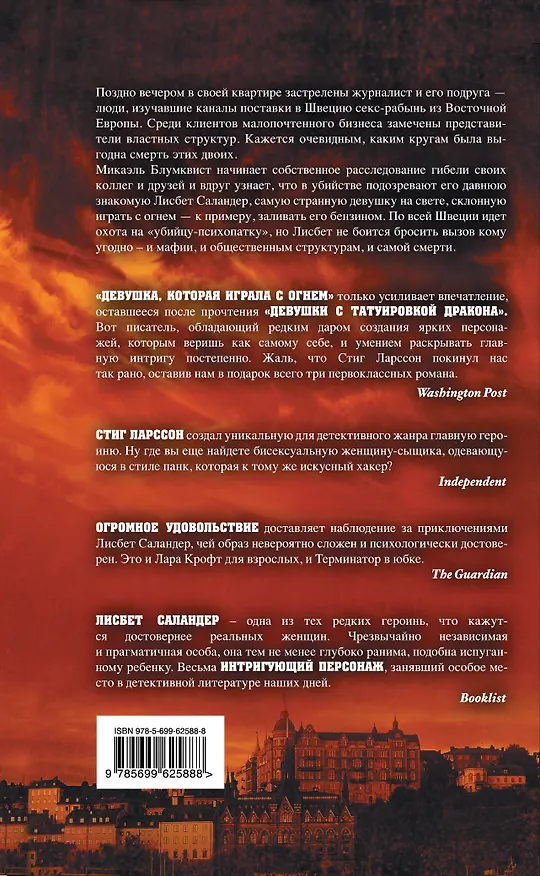 Поздно вечером в своей квартире застрелены журналист и его подруга — люди, изучавшие каналы поставки в Швецию секс-рабынь из Восточной Европы. Среди клиентов малопочтенного бизнеса замечены представители властных структур. Кажется очевидным, каким кругам была выгодна смерть этих двоих.

Микаэль Блумквист начинает собственное расследование гибели своих коллег и друзей и вдруг узнает, что в убийстве подозревают его давнюю знакомую Лисбет Саландер, самую странную девушку на свете, склонную играть с огнем — к примеру, заливать его бензином. По всей Швеции идет охота на «убийцу-психопатку», но Лисбет не боится бросить вызов кому угодно – и мафии, и общественным структурам, и самой смерти.

«ДЕВУШКА, КОТОРАЯ ИГРАЛА С ОГНЕМ» только усиливает впечатление, оставшееся после прочтения «ДЕВУШКИ С ТАТУИРОВКОЙ ДРАКОНА». Вот писатель, обладающий редким даром создания ярких персонажей, которым веришь как самому себе, и умением раскрывать главную интригу постепенно. Жаль, что Стиг Ларссон покинул нас так рано, оставив нам в подарок всего три первоклассных романа.

Washington Post

СТИГ ЛАРССОН создал уникальную для детективного жанра главную героиню. Ну где вы еще найдете бисексуальную женщину-сыщика, одевающуюся в стиле панк, которая к тому же искусный хакер?

Independent

ОГРОМНОЕ УДОВОЛЬСТВИЕ доставляет наблюдение за приключениями Лисбет Саландер, чей образ невероятно сложен и психологически достоверен. Это и Лара Крофт для взрослых, и Терминатор в юбке.

The Guardian

ЛИСБЕТ САЛАНДЕР – одна из тех редких героинь, что кажутся достовернее реальных женщин. Чрезвычайно независимая и прагматичная особа, она тем не менее глубоко ранима, подобна испуганному ребенку. Весьма ИНТРИГУЮЩИЙ ПЕРСОНАЖ, занявший особое место в детективной литературе наших дней.

Booklist

ISBN 978-5-699-62588-8

9 785699 625888 >